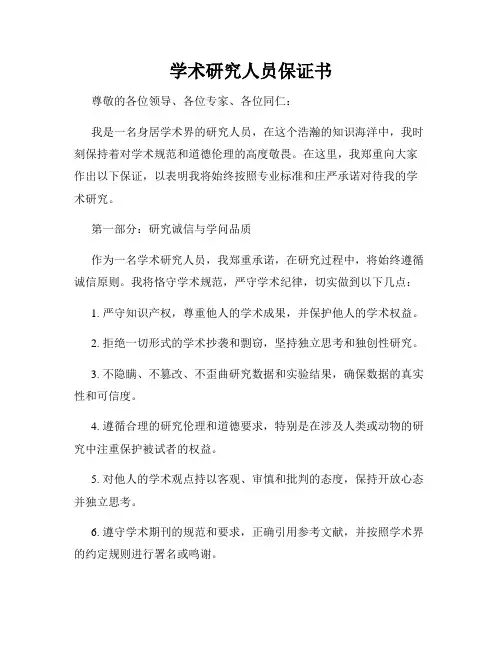 学术研究人员保证书

尊敬的各位领导、各位专家、各位同仁：

我是一名身居学术界的研究人员，在这个浩瀚的知识海洋中，我时刻保持着对学术规范和道德伦理的高度敬畏。在这里，我郑重向大家作出以下保证，以表明我将始终按照专业标准和庄严承诺对待我的学术研究。

第一部分：研究诚信与学问品质

作为一名学术研究人员，我郑重承诺，在研究过程中，将始终遵循诚信原则。我将恪守学术规范，严守学术纪律，切实做到以下几点：

1. 严守知识产权，尊重他人的学术成果，并保护他人的学术权益。

2. 拒绝一切形式的学术抄袭和剽窃，坚持独立思考和独创性研究。

3. 不隐瞒、不篡改、不歪曲研究数据和实验结果，确保数据的真实性和可信度。

4. 遵循合理的研究伦理和道德要求，特别是在涉及人类或动物的研究中注重保护被试者的权益。

5. 对他人的学术观点持以客观、审慎和批判的态度，保持开放心态并独立思考。

6. 遵守学术期刊的规范和要求，正确引用参考文献，并按照学术界的约定规则进行署名或鸣谢。